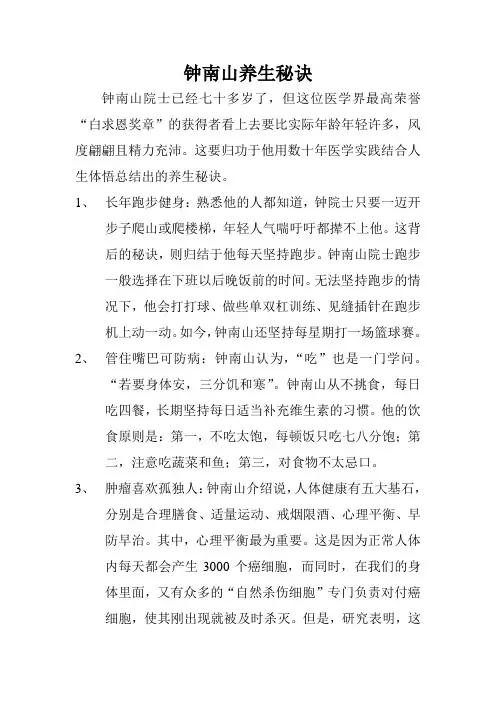 钟南山养生秘诀

钟南山院士已经七十多岁了，但这位医学界最高荣誉“白求恩奖章”的获得者看上去要比实际年龄年轻许多，风度翩翩且精力充沛。这要归功于他用数十年医学实践结合人生体悟总结出的养生秘诀。

1、 长年跑步健身：熟悉他的人都知道，钟院士只要一迈开步子爬山或爬楼梯，年轻人气喘吁吁都撵不上他。这背后的秘诀，则归结于他每天坚持跑步。钟南山院士跑步一般选择在下班以后晚饭前的时间。无法坚持跑步的情况下，他会打打球、做些单双杠训练、见缝插针在跑步机上动一动。如今，钟南山还坚持每星期打一场篮球赛。

2、 管住嘴巴可防病：钟南山认为，“吃”也是一门学问。“若要身体安，三分饥和寒”。钟南山从不挑食，每日吃四餐，长期坚持每日适当补充维生素的习惯。他的饮食原则是：第一，不吃太饱，每顿饭只吃七八分饱；第二，注意吃蔬菜和鱼；第三，对食物不太忌口。

3、 肿瘤喜欢孤独人：钟南山介绍说，人体健康有五大基石，分别是合理膳食、适量运动、戒烟限酒、心理平衡、早防早治。其中，心理平衡最为重要。这是因为正常人体内每天都会产生 3000 个癌细胞，而同时，在我们的身体里面，又有众多的“自然杀伤细胞”专门负责对付癌细胞，使其刚出现就被及时杀灭。但是，研究表明，这